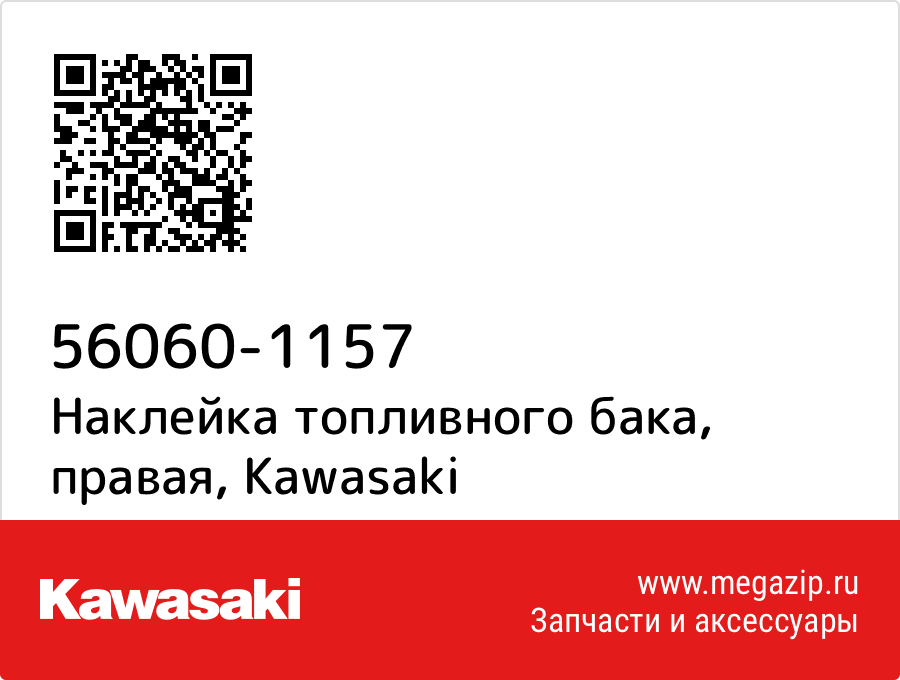 56060-1157
Наклейка топливного бака, правая, Kawasaki

Kawasaki

www.megazip.ru
Запчасти и аксессуары